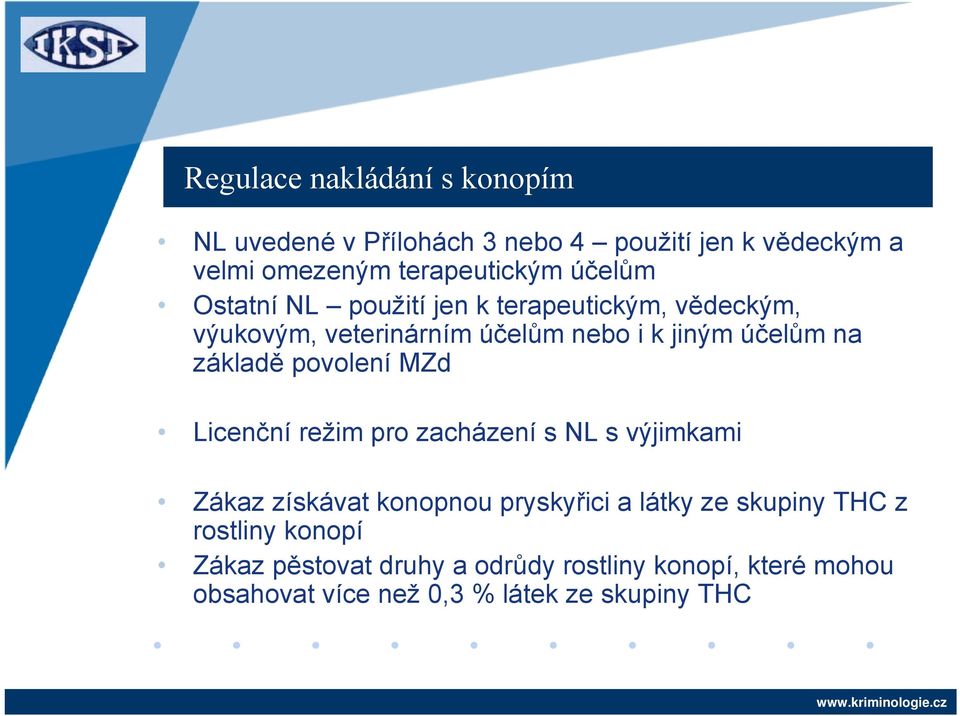 IKSP

Regulace nakládání s konopím

• NL uvedené v Přílohách 3 nebo 4 – použití jen k vědeckým a velmi omezeným terapeutickým účelům
• Ostatní NL – použití jen k terapeutickým, vědeckým, výukovým, veterinárním účelům nebo i k jiným účelům na základě povolení MZd

• Licenční režim pro zacházení s NL s výjimkami

• Zákaz získávat konopnou pryskyřici a látky ze skupiny THC z rostliny konopí
• Zákaz pěstovat druhy a odrůdy rostliny konopí, které mohou obsahovat více než 0,3 % látek ze skupiny THC

www.kriminologie.cz